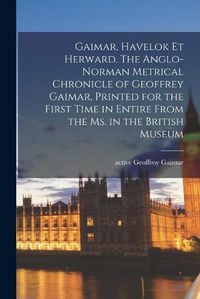 Gaimar, Havelok Et Herward. The Anglo-Norman Metrical Chronicle of Geoffrey Gaimar, Printed for the First Time in Entire From the Ms. in the British Museum

active Geoffroy Gaimar